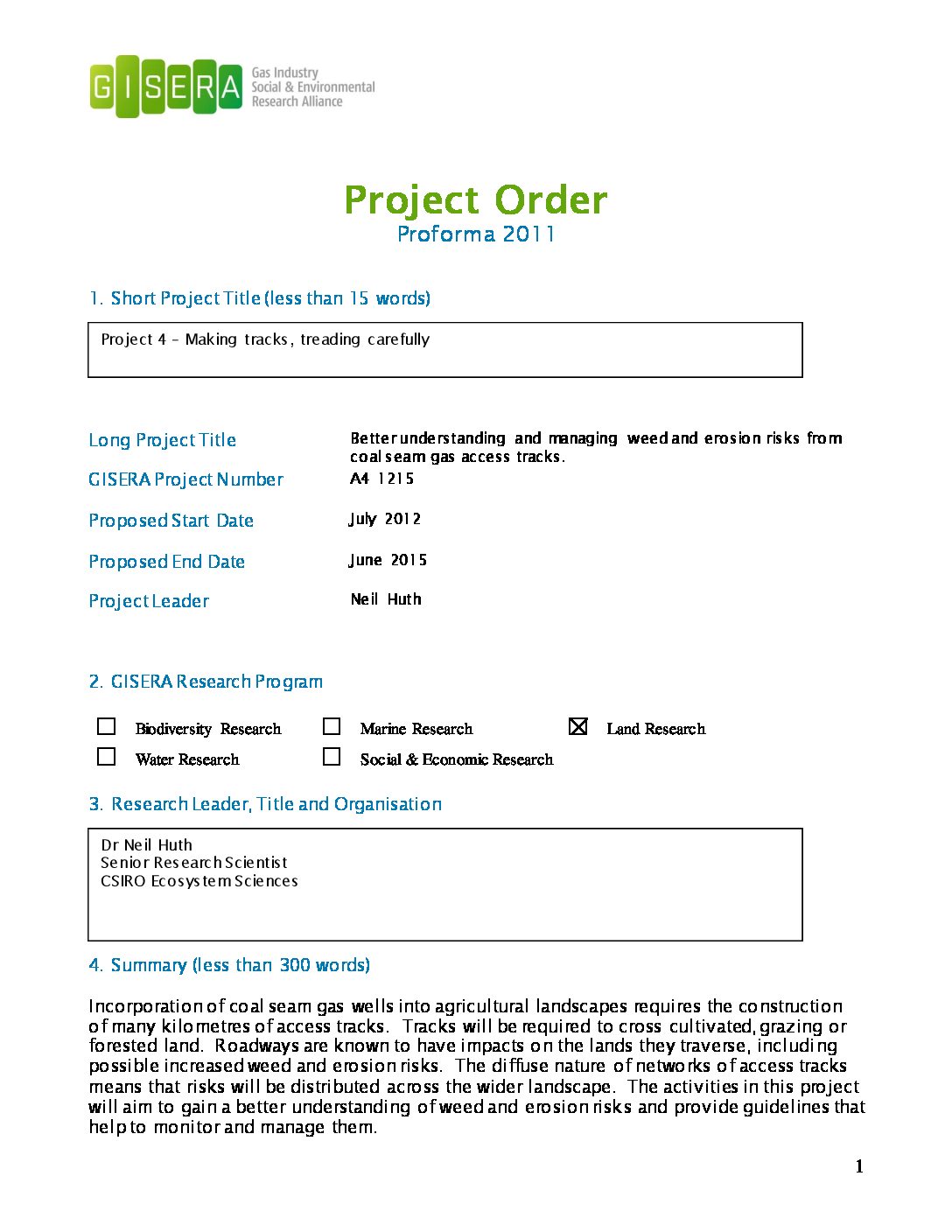 GISERA Gas Industry Social & Environmental Research Alliance

Project Order
Proforma 2011

1. Short Project Title (less than 15 words)

Project 4 – Making tracks, treading carefully

Long Project Title Better understanding and managing weed and erosion risks from coal seam gas access tracks.

GISERA Project Number A4 1215

Proposed Start Date July 2012

Proposed End Date June 2015

Project Leader Neil Huth

2. GISERA Research Program

☐ Biodiversity Research ☐ Marine Research ☒ Land Research
☐ Water Research ☐ Social & Economic Research

3. Research Leader, Title and Organisation

Dr Neil Huth
Senior Research Scientist
CSIRO Ecosystem Sciences

4. Summary (less than 300 words)

Incorporation of coal seam gas wells into agricultural landscapes requires the construction of many kilometres of access tracks. Tracks will be required to cross cultivated, grazing or forested land. Roadways are known to have impacts on the lands they traverse, including possible increased weed and erosion risks. The diffuse nature of networks of access tracks means that risks will be distributed across the wider landscape. The activities in this project will aim to gain a better understanding of weed and erosion risks and provide guidelines that help to monitor and manage them.

1